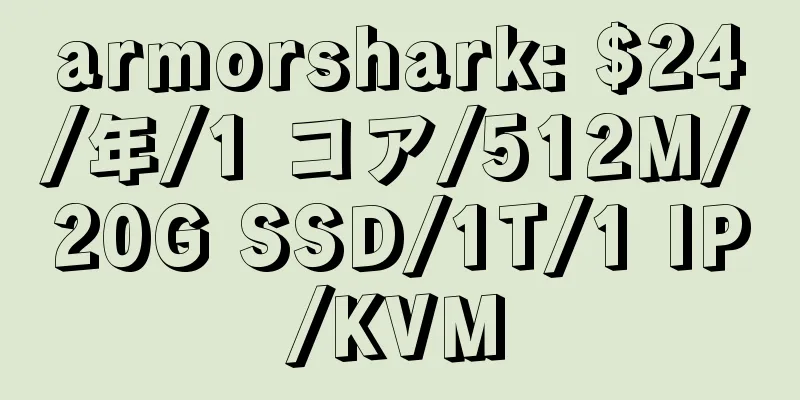 armorshark: \$24/年/1 コア/512M/20G SSD/1T/1 IP/KVM